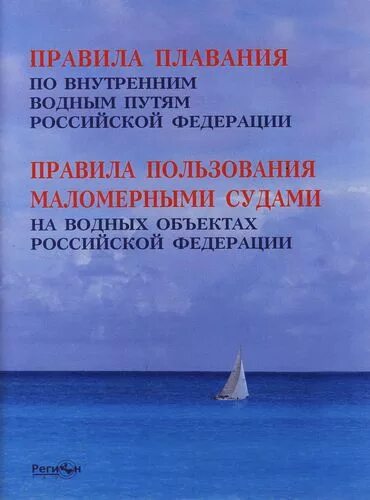 ПРАВИЛА ПЛАВАНИЯ
ПО ВНУТРЕННИМ ВОДНЫМ ПУТЯМ РОССИЙСКОЙ ФЕДЕРАЦИИ

ПРАВИЛА ПОЛЬЗОВАНИЯ МАЛОМЕРНЫМИ СУДАМИ
НА ВОДНЫХ ОБЪЕКТАХ РОССИЙСКОЙ ФЕДЕРАЦИИ

Регион